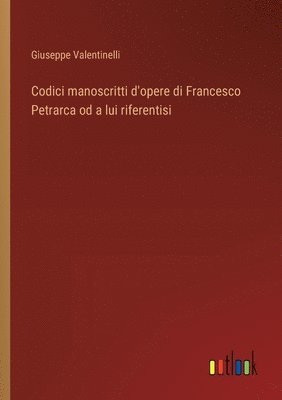 Giuseppe Valentinelli

Codici manoscritti d'opere di Francesco Petrarca od a lui riferentisi

outlook